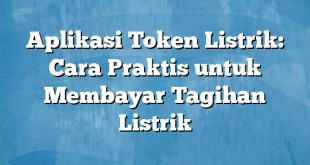 Aplikasi Token Listrik: Cara Praktis untuk Membayar Tagihan Listrik